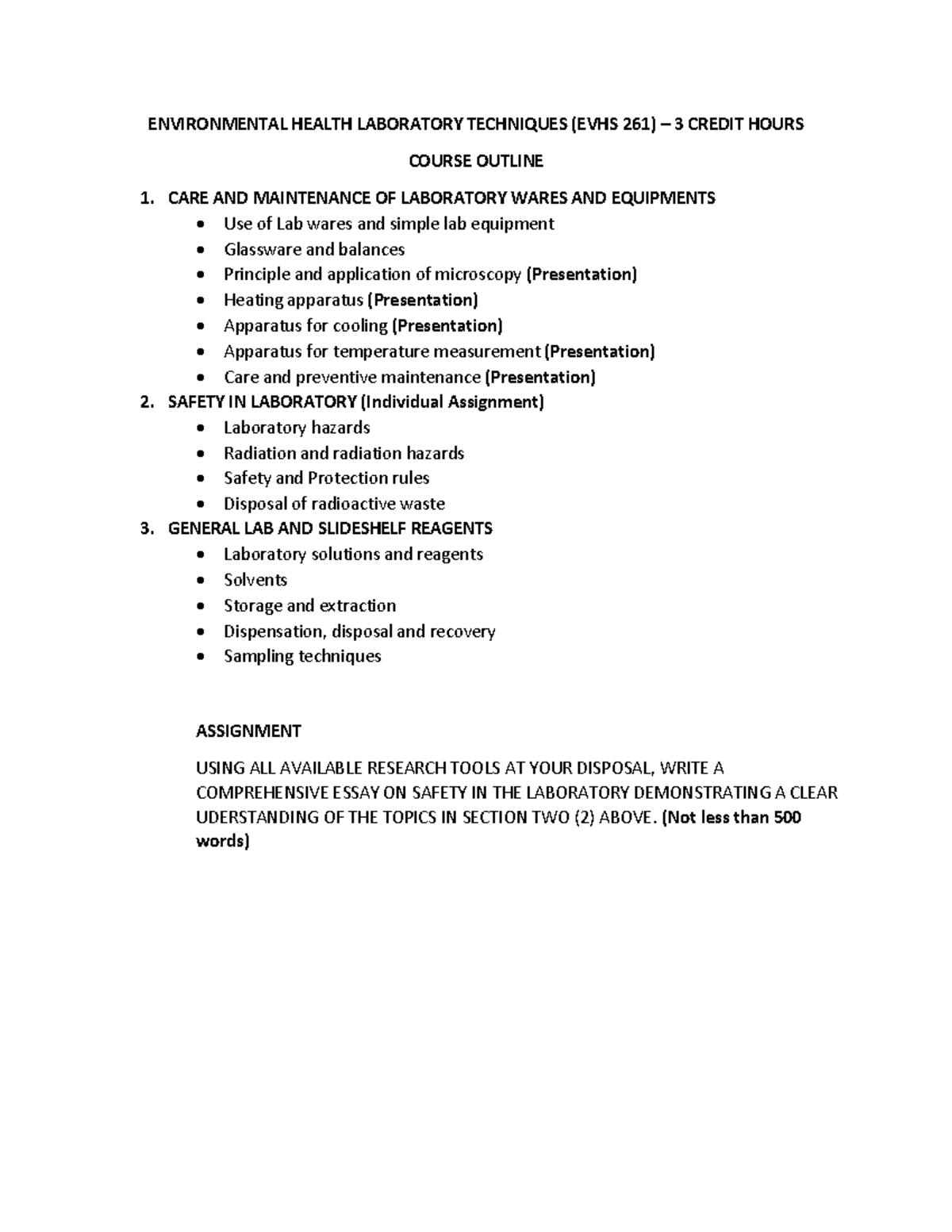 ENVIRONMENTAL HEALTH LABORATORY TECHNIQUES (EVHS 261) – 3 CREDIT HOURS

COURSE OUTLINE

1. CARE AND MAINTENANCE OF LABORATORY WARES AND EQUIPMENTS
• Use of Lab wares and simple lab equipment
• Glassware and balances
• Principle and application of microscopy (Presentation)
• Heating apparatus (Presentation)
• Apparatus for cooling (Presentation)
• Apparatus for temperature measurement (Presentation)
• Care and preventive maintenance (Presentation)
2. SAFETY IN LABORATORY (Individual Assignment)
• Laboratory hazards
• Radiation and radiation hazards
• Safety and Protection rules
• Disposal of radioactive waste
3. GENERAL LAB AND SLIDESHELF REAGENTS
• Laboratory solutions and reagents
• Solvents
• Storage and extraction
• Dispensation, disposal and recovery
• Sampling techniques

ASSIGNMENT

USING ALL AVAILABLE RESEARCH TOOLS AT YOUR DISPOSAL, WRITE A COMPREHENSIVE ESSAY ON SAFETY IN THE LABORATORY DEMONSTRATING A CLEAR UDERSTANDING OF THE TOPICS IN SECTION TWO (2) ABOVE. (Not less than 500 words)